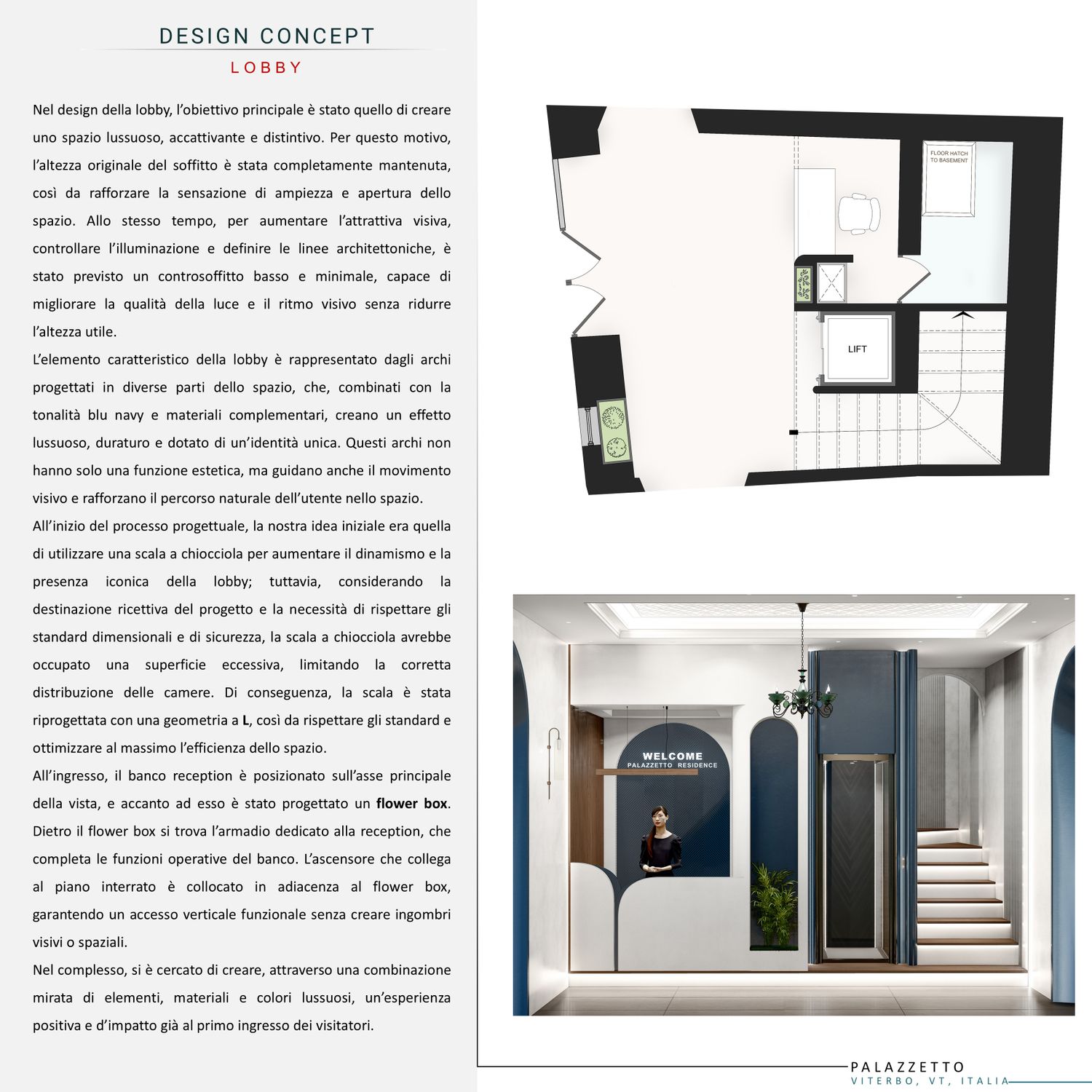 DESIGN CONCEPT
LOBBY

Nel design della lobby, l'obiettivo principale è stato quello di creare uno spazio lussuoso, accattivante e distintivo. Per questo motivo, l'altezza originale del soffitto è stata completamente mantenuta, così da rafforzare la sensazione di ampiezza e apertura dello spazio. Allo stesso tempo, per aumentare l'attrattiva visiva, controllare l'illuminazione e definire le linee architettoniche, è stato previsto un controsoffitto basso e minimale, capace di migliorare la qualità della luce e il ritmo visivo senza ridurre l'altezza utile.

L'elemento caratteristico della lobby è rappresentato dagli archi progettati in diverse parti dello spazio, che, combinati con la tonalità blu navy e materiali complementari, creano un effetto lussuoso, duraturo e dotato di un'identità unica. Questi archi non hanno solo una funzione estetica, ma guidano anche il movimento visivo e rafforzano il percorso naturale dell'utente nello spazio.

All'inizio del processo progettuale, la nostra idea iniziale era quella di utilizzare una scala a chiocciola per aumentare il dinamismo e la presenza iconica della lobby; tuttavia, considerando la destinazione ricettiva del progetto e la necessità di rispettare gli standard dimensionali e di sicurezza, la scala a chiocciola avrebbe occupato una superficie eccessiva, limitando la corretta distribuzione delle camere. Di conseguenza, la scala è stata riprogettata con una geometria a L, così da rispettare gli standard e ottimizzare al massimo l'efficienza dello spazio.

All'ingresso, il banco reception è posizionato sull'asse principale della vista, e accanto ad esso è stato progettato un flower box. Dietro il flower box si trova l'armadio dedicato alla reception, che completa le funzioni operative del banco. L'ascensore che collega al piano interrato è collocato in adiacenza al flower box, garantendo un accesso verticale funzionale senza creare ingombri visivi o spaziali.

Nel complesso, si è cercato di creare, attraverso una combinazione mirata di elementi, materiali e colori lussuosi, un'esperienza positiva e d'impatto già al primo ingresso dei visitatori.

FLOOR HATCH TO BASEMENT
LIFT

WELCOME
PALAZZETTO RESIDENCE

PALAZZETTO
VITERBO, VT, ITALIA